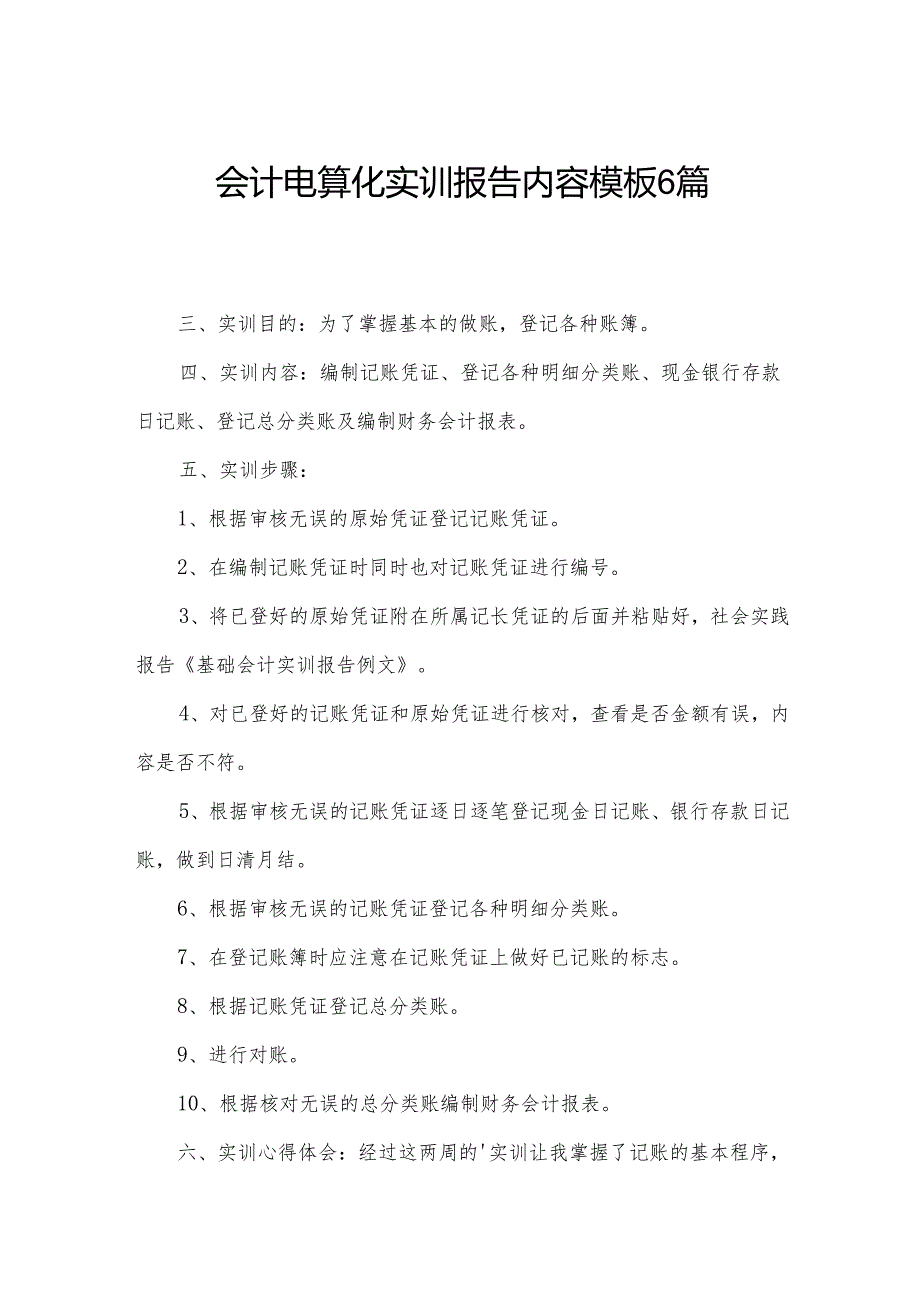 会计电算化实训报告内容模板6篇

三、实训目的：为了掌握基本的做账，登记各种账簿。

四、实训内容：编制记账凭证、登记各种明细分类账、现金银行存款日记账、登记总分类账及编制财务会计报表。

五、实训步骤：

1、根据审核无误的原始凭证登记记账凭证。

2、在编制记账凭证时同时也对记账凭证进行编号。

3、将已登好的原始凭证附在所属记长凭证的后面并粘贴好，社会实践报告《基础会计实训报告例文》。

4、对已登好的记账凭证和原始凭证进行核对，查看是否金额有误，内容是否不符。

5、根据审核无误的记账凭证逐日逐笔登记现金日记账、银行存款日记账，做到日清月结。

6、根据审核无误的记账凭证登记各种明细分类账。

7、在登记账簿时应注意在记账凭证上做好已记账的标志。

8、根据记账凭证登记总分类账。

9、进行对账。

10、根据核对无误的总分类账编制财务会计报表。

六、实训心得体会：经过这两周的'实训让我掌握了记账的基本程序，